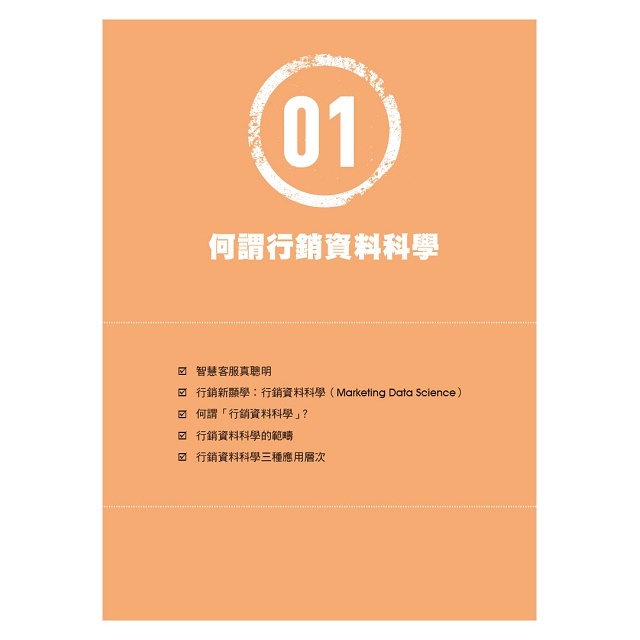 01

何謂行銷資料科學

☑ 智慧客服真聰明
☑ 行銷新顯學：行銷資料科學（Marketing Data Science）
☑ 何謂「行銷資料科學」？
☑ 行銷資料科學的範疇
☑ 行銷資料科學三種應用層次